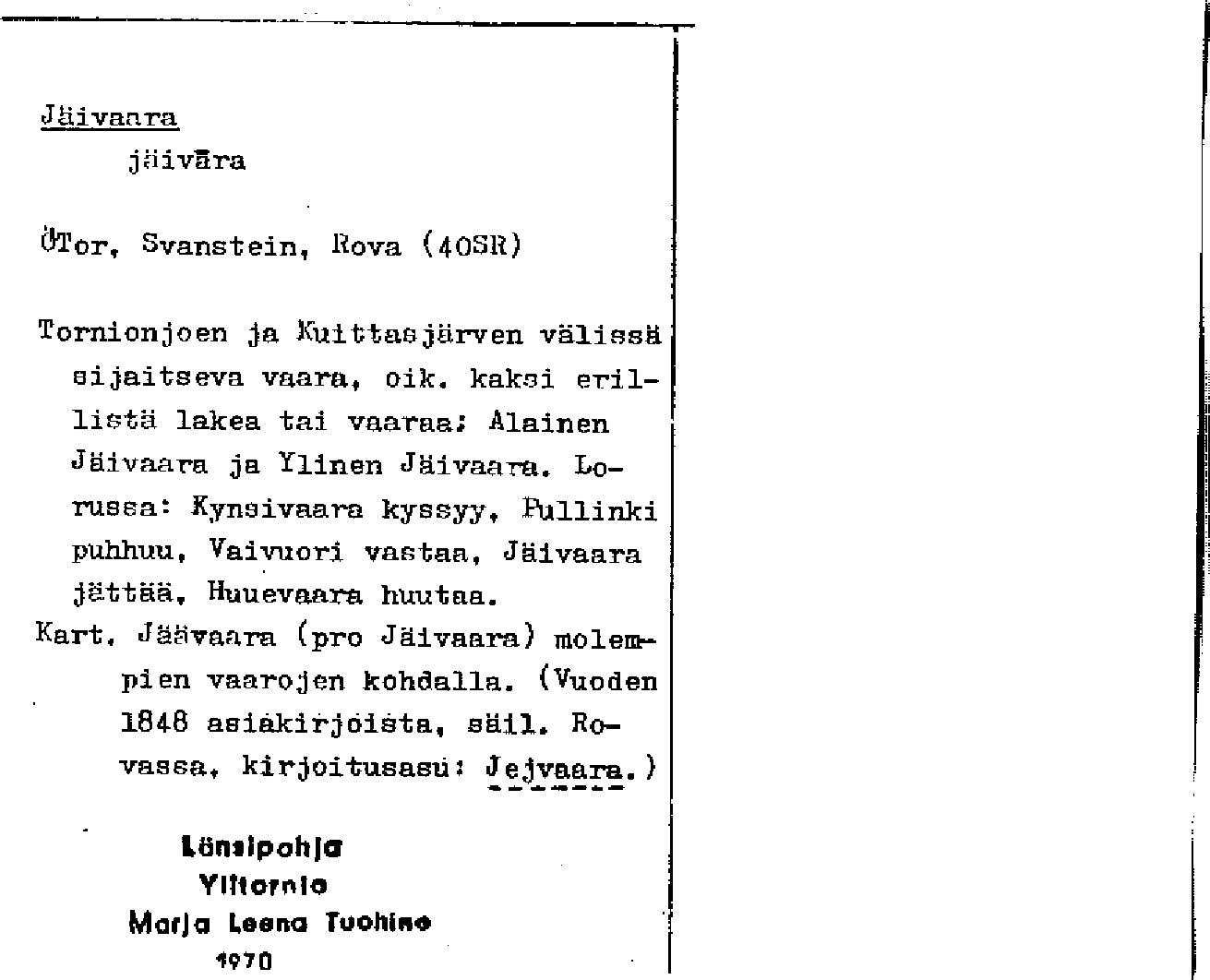 Jäivaara

jäivāra

ÖTor, Svanstein, Rova (40SR)

Tornionjoen ja Kuittasjärven välissä sijaitseva vaara, oik. kaksi erillistä lakea tai vaaraa: Alainen Jäivaara ja Ylinen Jäivaara. Lorussa: Kynsivaara kyssyy, Pullinki puhhuu, Vaivuori vastaa, Jäivaara jättää, Huuevaara huutaa.

Kart. Jäävaara (pro Jäivaara) molempien vaarojen kohdalla. (Vuoden 1848 asiakirjoista, säil. Rovassa, kirjoitusasu: Jejvaara.)

Länsipohja
Ylitornio
Marja Leena Tuohino
1970